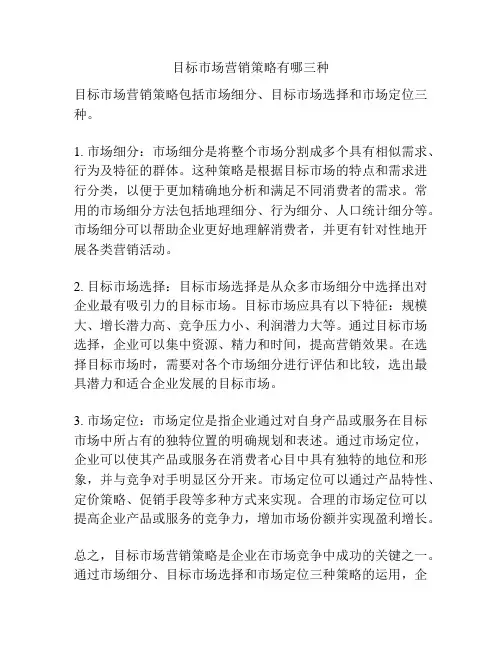 目标市场营销策略有哪三种

目标市场营销策略包括市场细分、目标市场选择和市场定位三种。

1. 市场细分：市场细分是将整个市场分割成多个具有相似需求、行为及特征的群体。这种策略是根据目标市场的特点和需求进行分类，以便于更加精确地分析和满足不同消费者的需求。常用的市场细分方法包括地理细分、行为细分、人口统计细分等。市场细分可以帮助企业更好地理解消费者，并更有针对性地开展各类营销活动。

2. 目标市场选择：目标市场选择是从众多市场细分中选择出对企业最有吸引力的目标市场。目标市场应具有以下特征：规模大、增长潜力高、竞争压力小、利润潜力大等。通过目标市场选择，企业可以集中资源、精力和时间，提高营销效果。在选择目标市场时，需要对各个市场细分进行评估和比较，选出最具潜力和适合企业发展的目标市场。

3. 市场定位：市场定位是指企业通过对自身产品或服务在目标市场中所占有的独特位置的明确规划和表述。通过市场定位，企业可以使其产品或服务在消费者心目中具有独特的地位和形象，并与竞争对手明显区分开来。市场定位可以通过产品特性、定价策略、促销手段等多种方式来实现。合理的市场定位可以提高企业产品或服务的竞争力，增加市场份额并实现盈利增长。

总之，目标市场营销策略是企业在市场竞争中成功的关键之一。通过市场细分、目标市场选择和市场定位三种策略的运用，企